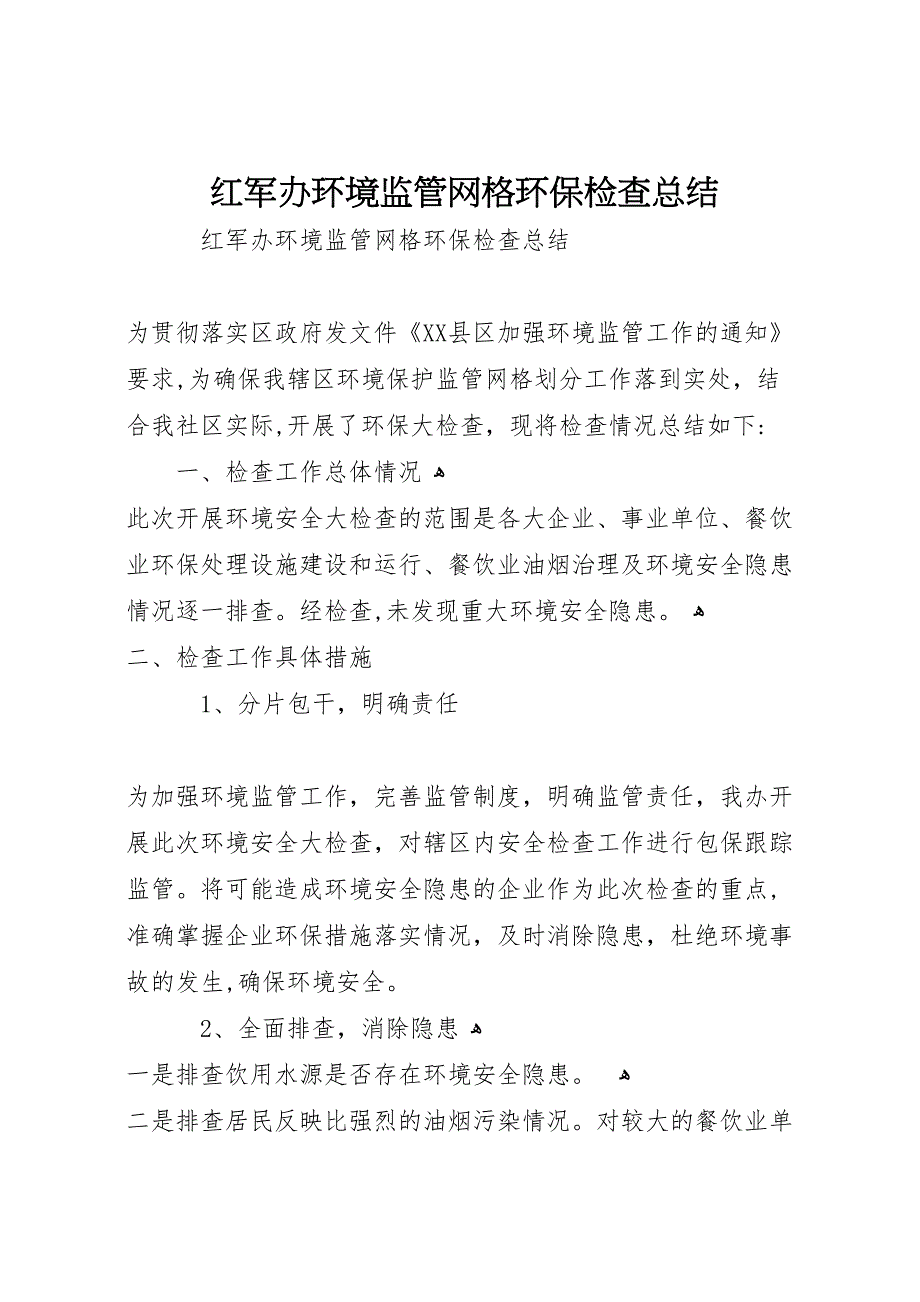 红军办环境监管网格环保检查总结

红军办环境监管网格环保检查总结

为贯彻落实区政府发文件《XX县区加强环境监管工作的通知》要求,为确保我辖区环境保护监管网格划分工作落到实处，结合我社区实际,开展了环保大检查，现将检查情况总结如下：

一、检查工作总体情况

此次开展环境安全大检查的范围是各大企业、事业单位、餐饮业环保处理设施建设和运行、餐饮业油烟治理及环境安全隐患情况逐一排查。经检查,未发现重大环境安全隐患。

二、检查工作具体措施

1、分片包干，明确责任

为加强环境监管工作，完善监管制度，明确监管责任，我办开展此次环境安全大检查，对辖区内安全检查工作进行包保跟踪监管。将可能造成环境安全隐患的企业作为此次检查的重点，准确掌握企业环保措施落实情况，及时消除隐患，杜绝环境事故的发生,确保环境安全。

2、全面排查，消除隐患

一是排查饮用水源是否存在环境安全隐患。

二是排查居民反映比强烈的油烟污染情况。对较大的餐饮业单